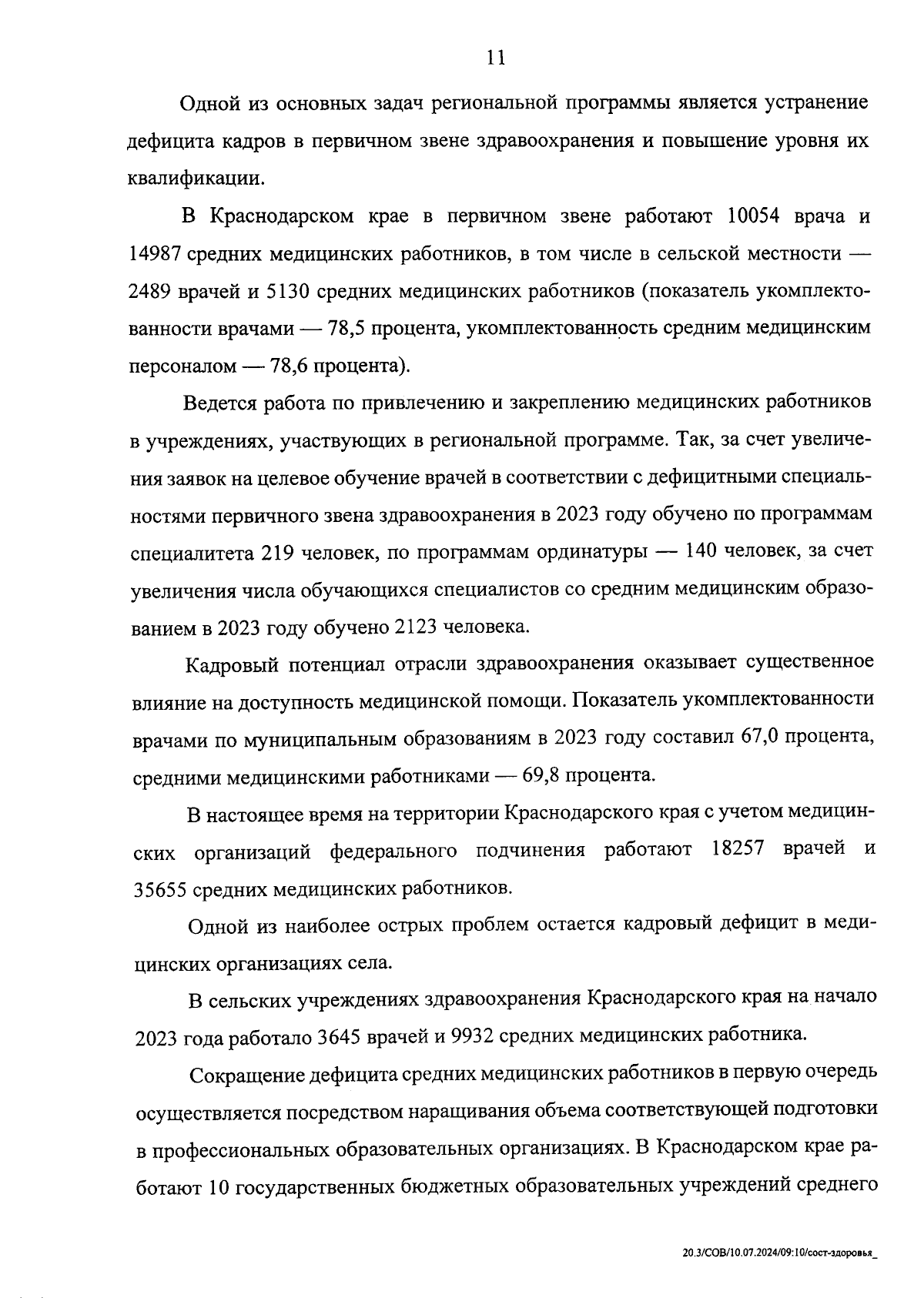 11

Одной из основных задач региональной программы является устранение дефицита кадров в первичном звене здравоохранения и повышение уровня их квалификации.

В Краснодарском крае в первичном звене работают 10054 врача и 14987 средних медицинских работников, в том числе в сельской местности — 2489 врачей и 5130 средних медицинских работников (показатель укомплектованности врачами — 78,5 процента, укомплектованность средним медицинским персоналом — 78,6 процента).

Ведется работа по привлечению и закреплению медицинских работников в учреждениях, участвующих в региональной программе. Так, за счет увеличения заявок на целевое обучение врачей в соответствии с дефицитными специальностями первичного звена здравоохранения в 2023 году обучено по программам специалитета 219 человек, по программам ординатуры — 140 человек, за счет увеличения числа обучающихся специалистов со средним медицинским образованием в 2023 году обучено 2123 человека.

Кадровый потенциал отрасли здравоохранения оказывает существенное влияние на доступность медицинской помощи. Показатель укомплектованности врачами по муниципальным образованиям в 2023 году составил 67,0 процента, средними медицинскими работниками — 69,8 процента.

В настоящее время на территории Краснодарского края с учетом медицинских организаций федерального подчинения работают 18257 врачей и 35655 средних медицинских работников.

Одной из наиболее острых проблем остается кадровый дефицит в медицинских организациях села.

В сельских учреждениях здравоохранения Краснодарского края на начало 2023 года работало 3645 врачей и 9932 средних медицинских работника.

Сокращение дефицита средних медицинских работников в первую очередь осуществляется посредством наращивания объема соответствующей подготовки в профессиональных образовательных организациях. В Краснодарском крае работают 10 государственных бюджетных образовательных учреждений среднего

20.3/СОВ/10.07.2024/09:10/сост-здоровья_